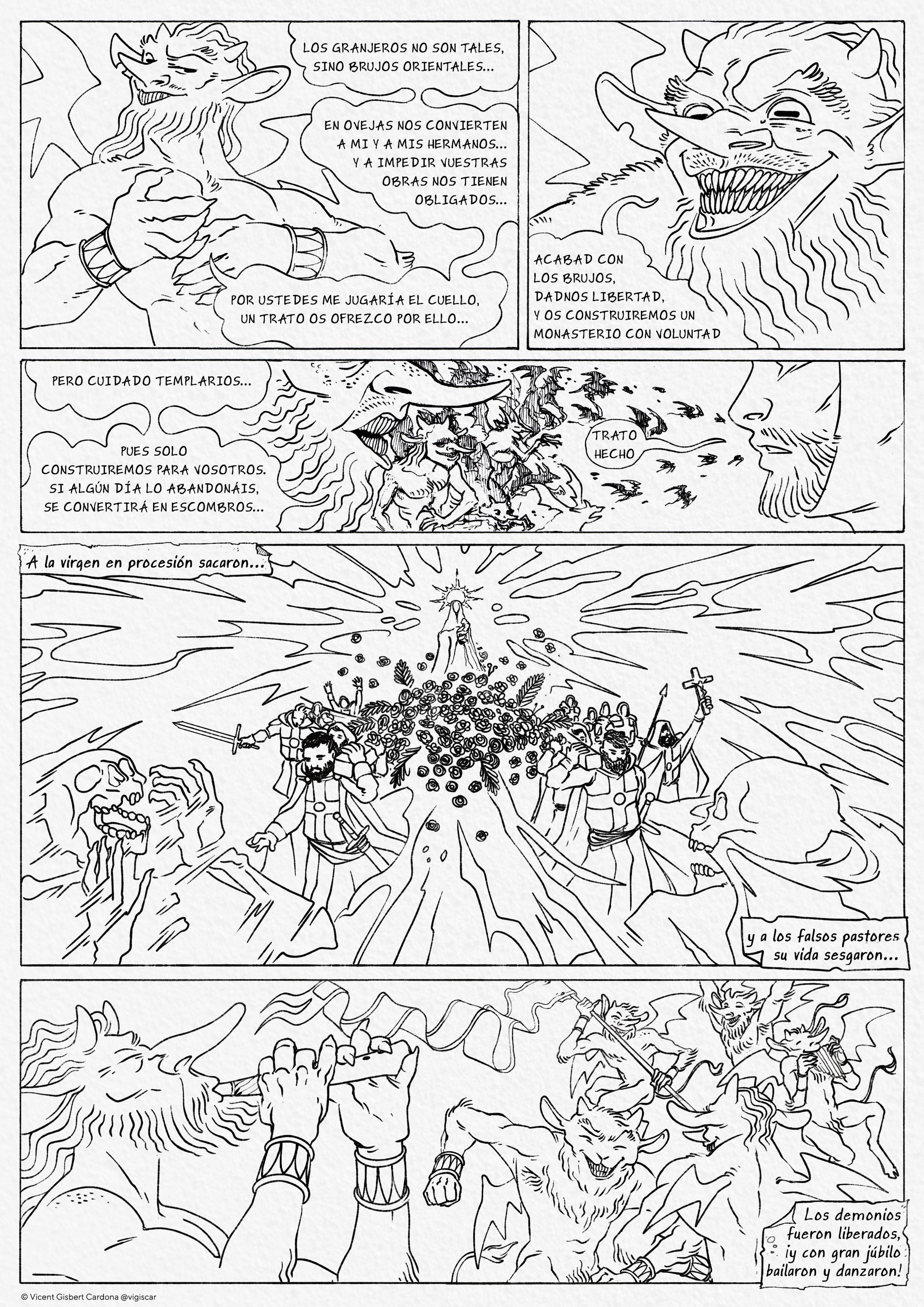 LOS GRANJEROS NO SON TALES, SINO BRUJOS ORIENTALES...

EN OVEJAS NOS CONVIERTEN A MI Y A MIS HERMANOS... Y A IMPEDIR VUESTRAS OBRAS NOS TIENEN OBLIGADOS...

POR USTEDES ME JUGARÍA EL CUELLO, UN TRATO OS OFREZCO POR ELLO...

ACABAD CON LOS BRUJOS, DADNOS LIBERTAD, Y OS CONSTRUIREMOS UN MONASTERIO CON VOLUNTAD

PERO CUIDADO TEMPLARIOS...

PUES SOLO CONSTRUIREMOS PARA VOSOTROS. SI ALGÚN DÍA LO ABANDONÁIS, SE CONVERTIRÁ EN ESCOMBROS...

TRATO HECHO

A la virgen en procesión sacaron...

y a los falsos pastores su vida sesgaron...

Los demonios fueron liberados, ¡y con gran júbilo bailaron y danzaron!

© Vicent Gisbert Cardona @vigiscar